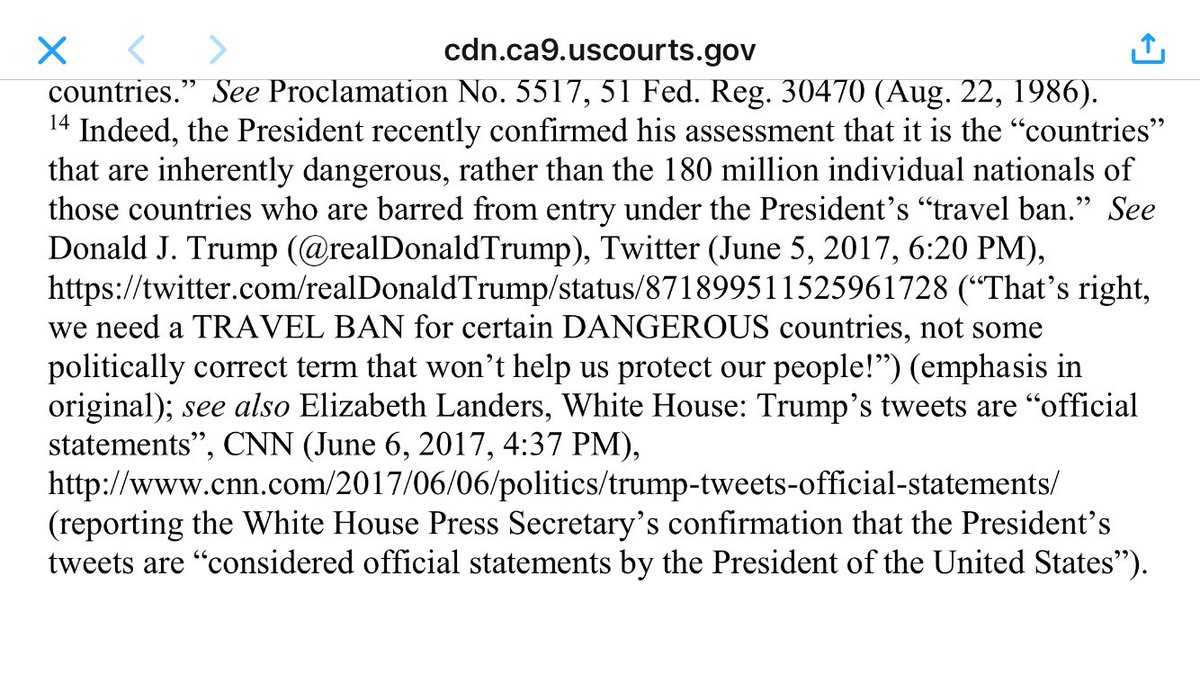 cdn.ca9.uscourts.gov

countries." See Proclamation No. 5517, 51 Fed. Reg. 30470 (Aug. 22, 1986).

$^{14}$ Indeed, the President recently confirmed his assessment that it is the "countries" that are inherently dangerous, rather than the 180 million individual nationals of those countries who are barred from entry under the President's "travel ban." See Donald J. Trump (@realDonaldTrump), Twitter (June 5, 2017, 6:20 PM), https://twitter.com/realDonaldTrump/status/871899511525961728 ("That's right, we need a TRAVEL BAN for certain DANGEROUS countries, not some politically correct term that won't help us protect our people!") (emphasis in original); see also Elizabeth Landers, White House: Trump's tweets are "official statements", CNN (June 6, 2017, 4:37 PM), http://www.cnn.com/2017/06/06/politics/trump-tweets-official-statements/ (reporting the White House Press Secretary's confirmation that the President's tweets are "considered official statements by the President of the United States").